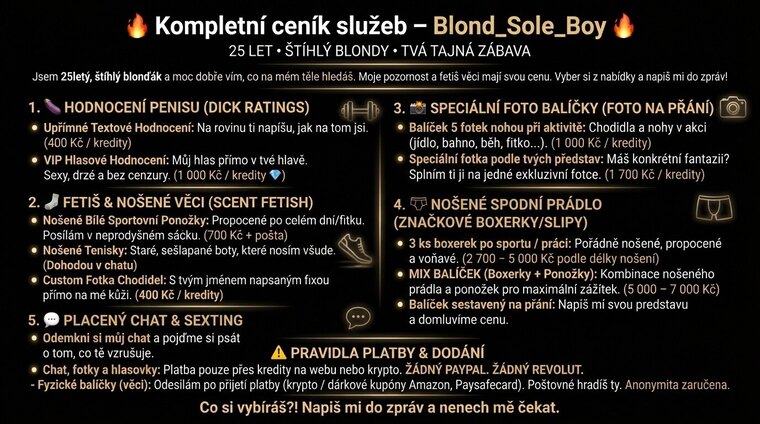 🔥 Kompletní ceník služeb – Blond_Sole_Boy 🔥
25 LET • ŠTÍHLÝ BLONDY • TVÁ TAJNÁ ZÁBAVA

Jsem 25letý, štíhlý blonďák a moc dobře vím, co na mém těle hledáš. Moje pozornost a fetiš věci mají svou cenu. Vyber si z nabídky a napiš mi do zpráv!

1. 🍆 HODNOCENÍ PENISU (DICK RATINGS)
• Upřímné Textové Hodnocení: Na rovinu ti napíšu, jak na tom jsi. (400 Kč / kredity)
• VIP Hlasové Hodnocení: Můj hlas přímo v tvé hlavě. Sexy, drzé a bez cenzury. (1 000 Kč / kredity 💎)

2. 🧦 FETIŠ & NOŠENÉ VĚCI (SCENT FETISH)
• Nošené Bílé Sportovní Ponožky: Propocené po celém dni/fitku. Posílám v neprodyšném sáčku. (700 Kč + pošta)
• Nošené Tenisky: Staré, sešlapané boty, které nosím všude. (Dohodou v chatu)
• Custom Fotka Chodidel: S tvým jménem napsaným fixou přímo na mé kůži. (400 Kč / kredity)

5. 💬 PLACENÝ CHAT & SEXTING
• Odemkni si můj chat a pojďme si psát o tom, co tě vzrušuje.

3. 📸 SPECIÁLNÍ FOTO BALÍČKY (FOTO NA PŘÁNÍ)
• Balíček 5 fotek nohou při aktivitě: Chodidla a nohy v akci (jídlo, bahno, běh, fitko...). (1 000 Kč / kredity)
• Speciální fotka podle tvých představ: Máš konkrétní fantazii? Splním ti ji na jedné exkluzivní fotce. (1 700 Kč / kredity)

4. 🩲 NOŠENÉ SPODNÍ PRÁDLO (ZNAČKOVÉ BOXERKY/SLIPY)
• 3 ks boxerek po sportu / práci: Pořádně nošené, propocené a voňavé. (2 700 – 5 000 Kč podle délky nošení)
• MIX BALÍČEK (Boxerky + Ponožky): Kombinace nošeného prádla a ponožek pro maximální zážitek. (5 000 – 7 000 Kč)
• Balíček sestavený na přání: Napiš mi svou představu a domluvíme cenu.

⚠️ PRAVIDLA PLATBY & DODÁNÍ
• Chat, fotky a hlasovky: Platba pouze přes kredity na webu nebo krypto. ŽÁDNÝ PAYPAL. ŽÁDNÝ REVOLUT.
- Fyzické balíčky (věci): Odesílám po přijetí platby (krypto / dárkové kupóny Amazon, Paysafecard). Poštovné hradíš ty. Anonymita zaručena.

Co si vybíráš?! Napiš mi do zpráv a nenech mě čekat.